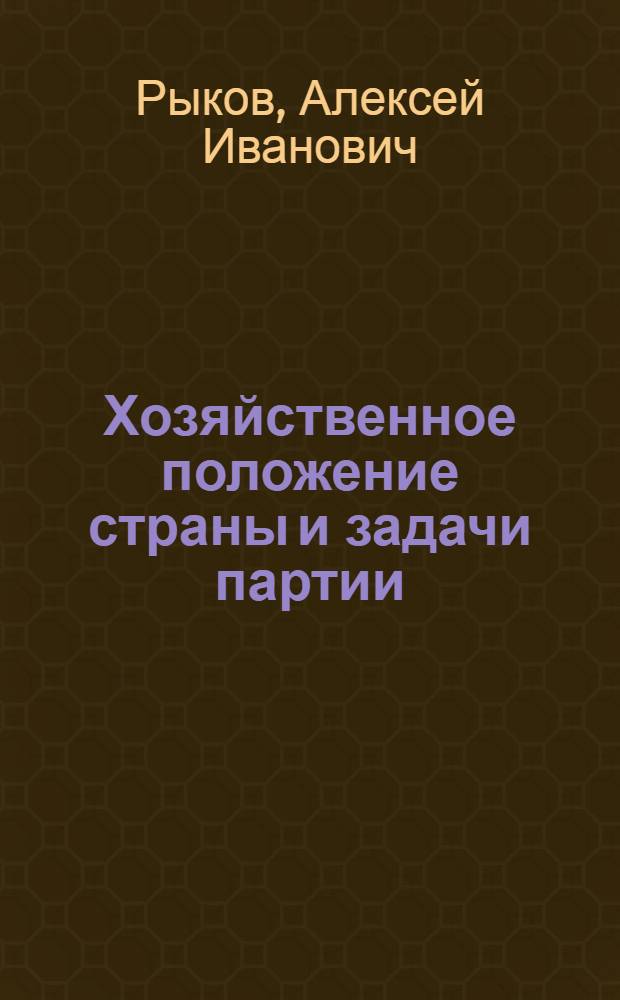 Рыков, Алексей Иванович

Хозяйственное положение страны и задачи партии